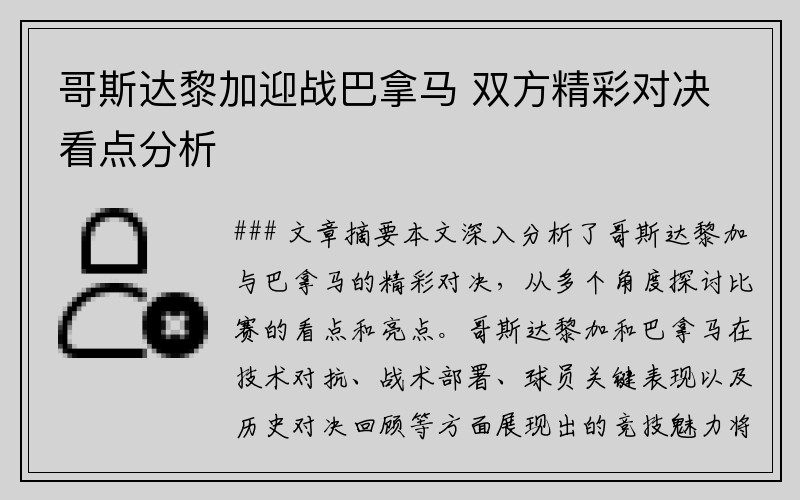 哥斯达黎加迎战巴拿马 双方精彩对决看点分析

### 文章摘要本文深入分析了哥斯达黎加与巴拿马的精彩对决，从多个角度探讨比赛的看点和亮点。哥斯达黎加和巴拿马在技术对抗、战术部署、球员关键表现以及历史对决回顾等方面展现出的竞技魅力将